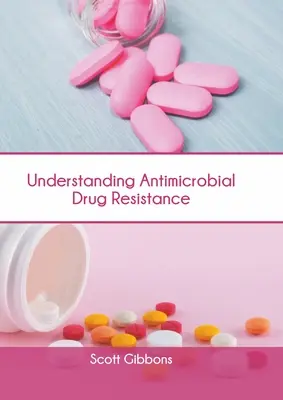 Understanding Antimicrobial Drug Resistance

Scott Gibbons